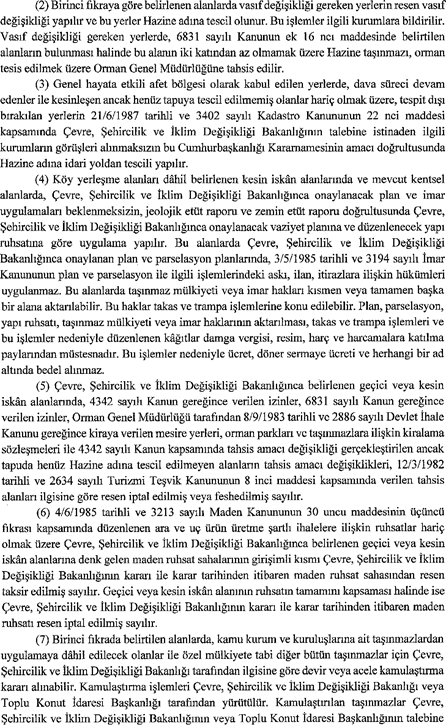 (2) Birinci fıkraya göre belirlenen alanlarda vasıf değişikliği gereken yerlerin resen vasıf değişikliği yapılır ve bu yerler Hazine adına tescil olunur. Bu işlemler ilgili kurumlara bildirilir. Vasıf değişikliği gereken yerlerde, 6831 sayılı Kanunun ek 16 ncı maddesinde belirtilen alanların bulunması halinde bu alanın iki katından az olmamak üzere Hazine taşınmazı, orman tesis edilmek üzere Orman Genel Müdürlüğüne tahsis edilir.

(3) Genel hayata etkili afet bölgesi olarak kabul edilen yerlerde, dava süreci devam edenler ile kesinleşen ancak henüz tapuya tescil edilmemiş olanlar hariç olmak üzere, tespit dışı bırakılan yerlerin 21/6/1987 tarihli ve 3402 sayılı Kadastro Kanununun 22 nci maddesi kapsamında Çevre, Şehircilik ve İklim Değişikliği Bakanlığının talebine istinaden ilgili kurumların görüşleri alınmaksızın bu Cumhurbaşkanlığı Kararnamesinin amacı doğrultusunda Hazine adına idari yoldan tescili yapılır.

(4) Köy yerleşme alanları dâhil belirlenen kesin iskân alanlarında ve mevcut kentsel alanlarda, Çevre, Şehircilik ve İklim Değişikliği Bakanlığınca onaylanacak plan ve imar uygulamaları beklenmeksizin, jeolojik etüt raporu ve zemin etüt raporu doğrultusunda Çevre, Şehircilik ve İklim Değişikliği Bakanlığınca onaylanacak vaziyet planına ve düzenlenecek yapı ruhsatına göre uygulama yapılır. Bu alanlarda Çevre, Şehircilik ve İklim Değişikliği Bakanlığınca onaylanan plan ve parselasyon planlarında, 3/5/1985 tarihli ve 3194 sayılı İmar Kanununun plan ve parselasyon ile ilgili işlemlerindeki askı, ilan, itirazlara ilişkin hükümleri uygulanmaz. Bu alanlarda taşınmaz mülkiyeti veya imar hakları kısmen veya tamamen başka bir alana aktarılabilir. Bu haklar takas ve trampa işlemlerine konu edilebilir. Plan, parselasyon, yapı ruhsatı, taşınmaz mülkiyeti veya imar haklarının aktarılması, takas ve trampa işlemleri ve bu işlemler nedeniyle düzenlenen kâğıtlar damga vergisi, resim, harç ve harcamalara katılma paylarından müstesnadır. Bu işlemler nedeniyle ücret, döner sermaye ücreti ve herhangi bir ad altında bedel alınmaz.

(5) Çevre, Şehircilik ve İklim Değişikliği Bakanlığınca belirlenen geçici veya kesin iskân alanlarında, 4342 sayılı Kanun gereğince verilen izinler, 6831 sayılı Kanun gereğince verilen izinler, Orman Genel Müdürlüğü tarafından 8/9/1983 tarihli ve 2886 sayılı Devlet İhale Kanunu gereğince kiraya verilen mesire yerleri, orman parkları ve taşınmazlara ilişkin kiralama sözleşmeleri ile 4342 sayılı Kanun kapsamında tahsis amacı değişikliği gerçekleştirilen ancak tapuda henüz Hazine adına tescil edilmeyen alanların tahsis amacı değişiklikleri, 12/3/1982 tarihli ve 2634 sayılı Turizmi Teşvik Kanununun 8 inci maddesi kapsamında verilen tahsis alanları ilgisine göre resen iptal edilmiş veya feshedilmiş sayılır.

(6) 4/6/1985 tarihli ve 3213 sayılı Maden Kanununun 30 uncu maddesinin üçüncü fıkrası kapsamında düzenlenen ara ve uç ürün üretme şartlı ihalelere ilişkin ruhsatlar hariç olmak üzere Çevre, Şehircilik ve İklim Değişikliği Bakanlığınca belirlenen geçici veya kesin iskân alanlarına denk gelen maden ruhsat sahalarının girişimli kısmı Çevre, Şehircilik ve İklim Değişikliği Bakanlığının kararı ile karar tarihinden itibaren maden ruhsat sahasından resen taksir edilmiş sayılır. Geçici veya kesin iskân alanının ruhsatın tamamını kapsaması halinde ise Çevre, Şehircilik ve İklim Değişikliği Bakanlığının kararı ile karar tarihinden itibaren maden ruhsatı resen iptal edilmiş sayılır.

(7) Birinci fıkrada belirtilen alanlarda, kamu kurum ve kuruluşlarına ait taşınmazlardan uygulamaya dâhil edilecek olanlar ile özel mülkiyete tabi diğer bütün taşınmazlar için Çevre, Şehircilik ve İklim Değişikliği Bakanlığı tarafından ilgisine göre devir veya acele kamulaştırma kararı alınabilir. Kamulaştırma işlemleri Çevre, Şehircilik ve İklim Değişikliği Bakanlığı veya Toplu Konut İdaresi Başkanlığı tarafından yürütülür. Kamulaştırılan taşınmazlar Çevre, Şehircilik ve İklim Değişikliği Bakanlığının veya Toplu Konut İdaresi Başkanlığının talebine